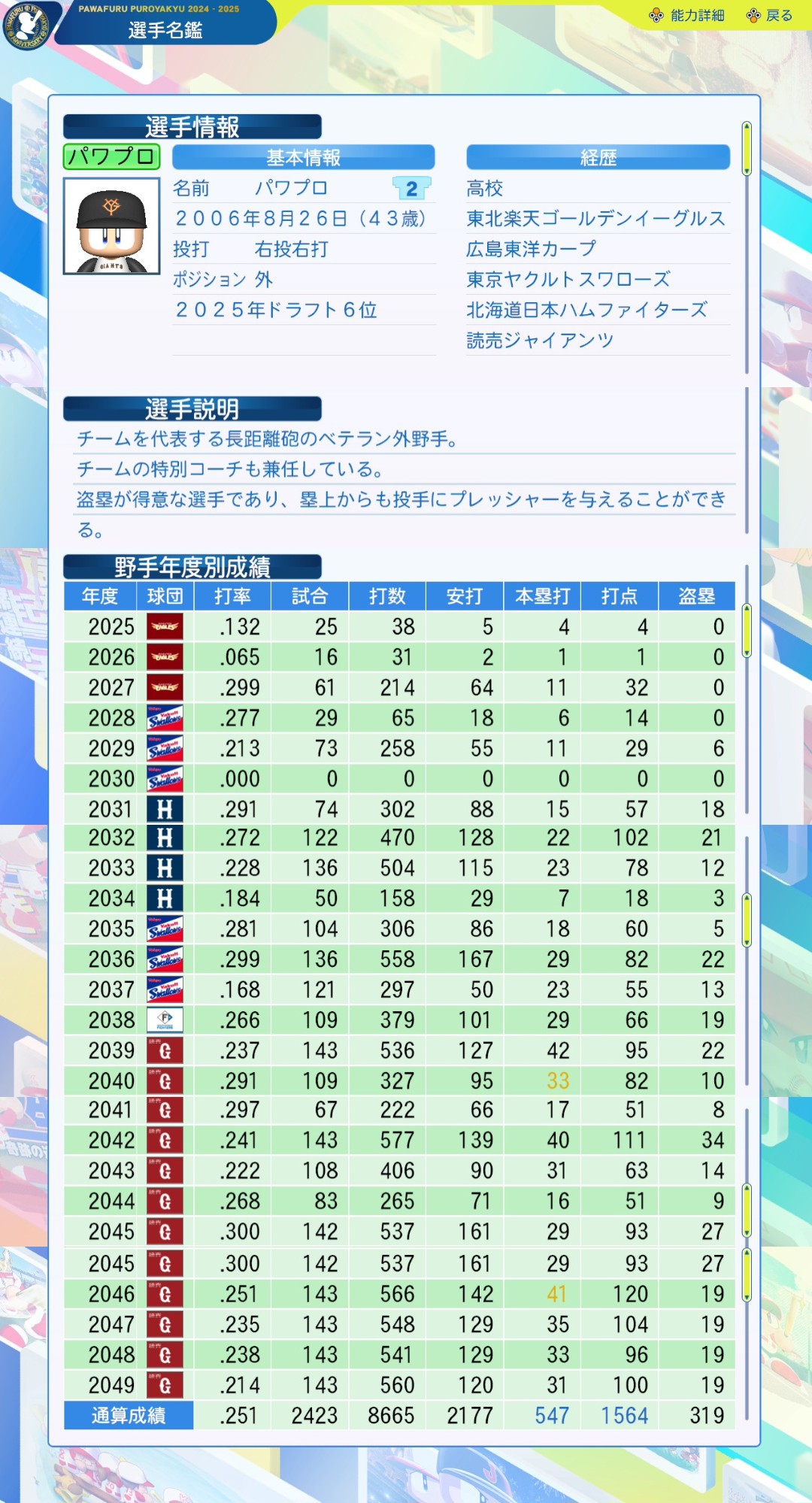 PAWAFURU PUROYAKYU 2024 - 2025
選手名鑑

能力詳細　戻る

選手情報
パワプロ

基本情報
名前　パワプロ　2
２００６年８月２６日（４３歳）
投打　右投右打
ポジション 外
２０２５年ドラフト６位

経歴
高校
東北楽天ゴールデンイーグルス
広島東洋カープ
東京ヤクルトスワローズ
北海道日本ハムファイターズ
読売ジャイアンツ

選手説明
チームを代表する長距離砲のベテラン外野手。
チームの特別コーチも兼任している。
盗塁が得意な選手であり、塁上からも投手にプレッシャーを与えることができる。

野手年度別成績

| 年度 | 球団 | 打率 | 試合 | 打数 | 安打 | 本塁打 | 打点 | 盗塁 |
|---|---|---|---|---|---|---|---|---|
| 2025 | EAGLES | .132 | 25 | 38 | 5 | 4 | 4 | 0 |
| 2026 | EAGLES | .065 | 16 | 31 | 2 | 1 | 1 | 0 |
| 2027 | EAGLES | .299 | 61 | 214 | 64 | 11 | 32 | 0 |
| 2028 | Swallows | .277 | 29 | 65 | 18 | 6 | 14 | 0 |
| 2029 | Swallows | .213 | 73 | 258 | 55 | 11 | 29 | 6 |
| 2030 | Swallows | .000 | 0 | 0 | 0 | 0 | 0 | 0 |
| 2031 | H | .291 | 74 | 302 | 88 | 15 | 57 | 18 |
| 2032 | H | .272 | 122 | 470 | 128 | 22 | 102 | 21 |
| 2033 | H | .228 | 136 | 504 | 115 | 23 | 78 | 12 |
| 2034 | H | .184 | 50 | 158 | 29 | 7 | 18 | 3 |
| 2035 | Swallows | .281 | 104 | 306 | 86 | 18 | 60 | 5 |
| 2036 | Swallows | .299 | 136 | 558 | 167 | 29 | 82 | 22 |
| 2037 | Swallows | .168 | 121 | 297 | 50 | 23 | 55 | 13 |
| 2038 | F FIGHTERS | .266 | 109 | 379 | 101 | 29 | 66 | 19 |
| 2039 | G | .237 | 143 | 536 | 127 | 42 | 95 | 22 |
| 2040 | G | .291 | 109 | 327 | 95 | 33 | 82 | 10 |
| 2041 | G | .297 | 67 | 222 | 66 | 17 | 51 | 8 |
| 2042 | G | .241 | 143 | 577 | 139 | 40 | 111 | 34 |
| 2043 | G | .222 | 108 | 406 | 90 | 31 | 63 | 14 |
| 2044 | G | .268 | 83 | 265 | 71 | 16 | 51 | 9 |
| 2045 | G | .300 | 142 | 537 | 161 | 29 | 93 | 27 |
| 2045 | G | .300 | 142 | 537 | 161 | 29 | 93 | 27 |
| 2046 | G | .251 | 143 | 566 | 142 | 41 | 120 | 19 |
| 2047 | G | .235 | 143 | 548 | 129 | 35 | 104 | 19 |
| 2048 | G | .238 | 143 | 541 | 129 | 33 | 96 | 19 |
| 2049 | G | .214 | 143 | 560 | 120 | 31 | 100 | 19 |
| 通算成績 | | .251 | 2423 | 8665 | 2177 | 547 | 1564 | 319 |